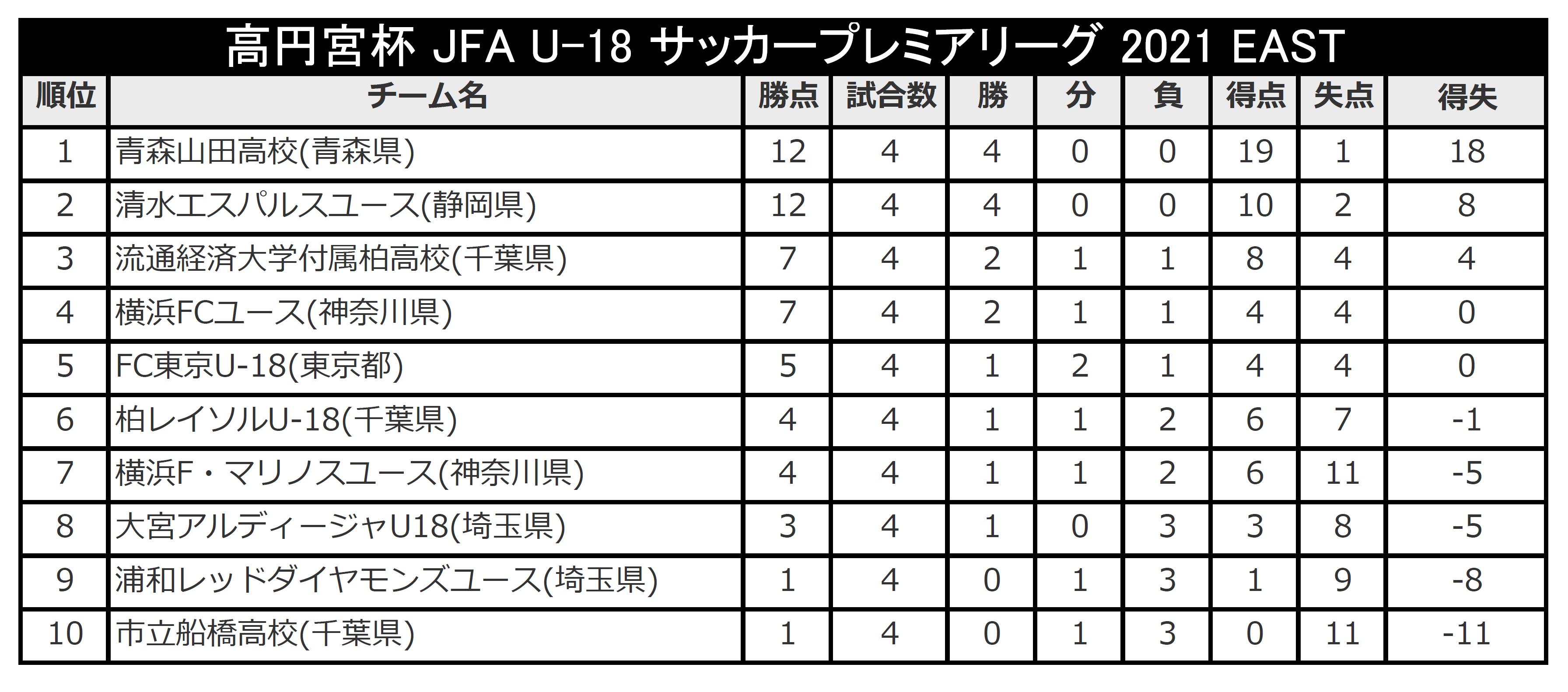 高円宮杯 JFA U-18 サッカープレミアリーグ 2021 EAST

| 順位 | チーム名 | 勝点 | 試合数 | 勝 | 分 | 負 | 得点 | 失点 | 得失 |
|---|---|---|---|---|---|---|---|---|---|
| 1 | 青森山田高校(青森県) | 12 | 4 | 4 | 0 | 0 | 19 | 1 | 18 |
| 2 | 清水エスパルスユース(静岡県) | 12 | 4 | 4 | 0 | 0 | 10 | 2 | 8 |
| 3 | 流通経済大学付属柏高校(千葉県) | 7 | 4 | 2 | 1 | 1 | 8 | 4 | 4 |
| 4 | 横浜FCユース(神奈川県) | 7 | 4 | 2 | 1 | 1 | 4 | 4 | 0 |
| 5 | FC東京U-18(東京都) | 5 | 4 | 1 | 2 | 1 | 4 | 4 | 0 |
| 6 | 柏レイソルU-18(千葉県) | 4 | 4 | 1 | 1 | 2 | 6 | 7 | -1 |
| 7 | 横浜F・マリノスユース(神奈川県) | 4 | 4 | 1 | 1 | 2 | 6 | 11 | -5 |
| 8 | 大宮アルディージャU18(埼玉県) | 3 | 4 | 1 | 0 | 3 | 3 | 8 | -5 |
| 9 | 浦和レッドダイヤモンズユース(埼玉県) | 1 | 4 | 0 | 1 | 3 | 1 | 9 | -8 |
| 10 | 市立船橋高校(千葉県) | 1 | 4 | 0 | 1 | 3 | 0 | 11 | -11 |